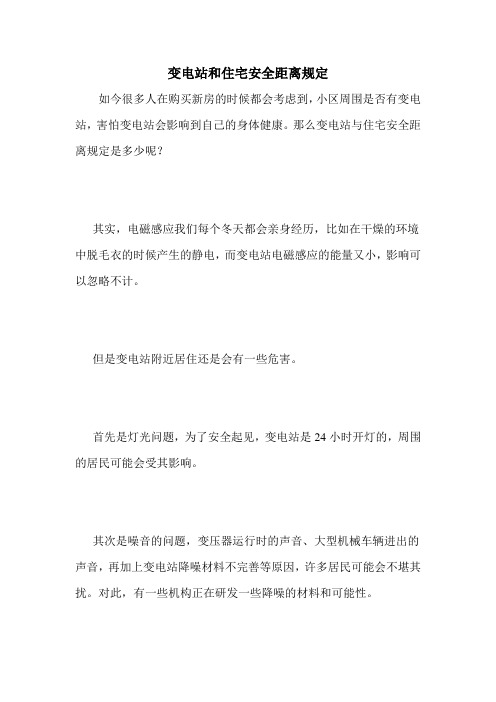 变电站和住宅安全距离规定

如今很多人在购买新房的时候都会考虑到，小区周围是否有变电站，害怕变电站会影响到自己的身体健康。那么变电站与住宅安全距离规定是多少呢？

其实，电磁感应我们每个冬天都会亲身经历，比如在干燥的环境中脱毛衣的时候产生的静电，而变电站电磁感应的能量又小，影响可以忽略不计。

但是变电站附近居住还是会有一些危害。

首先是灯光问题，为了安全起见，变电站是 24 小时开灯的，周围的居民可能会受其影响。

其次是噪音的问题，变压器运行时的声音、大型机械车辆进出的声音，再加上变电站降噪材料不完善等原因，许多居民可能会不堪其扰。对此，有一些机构正在研发一些降噪的材料和可能性。